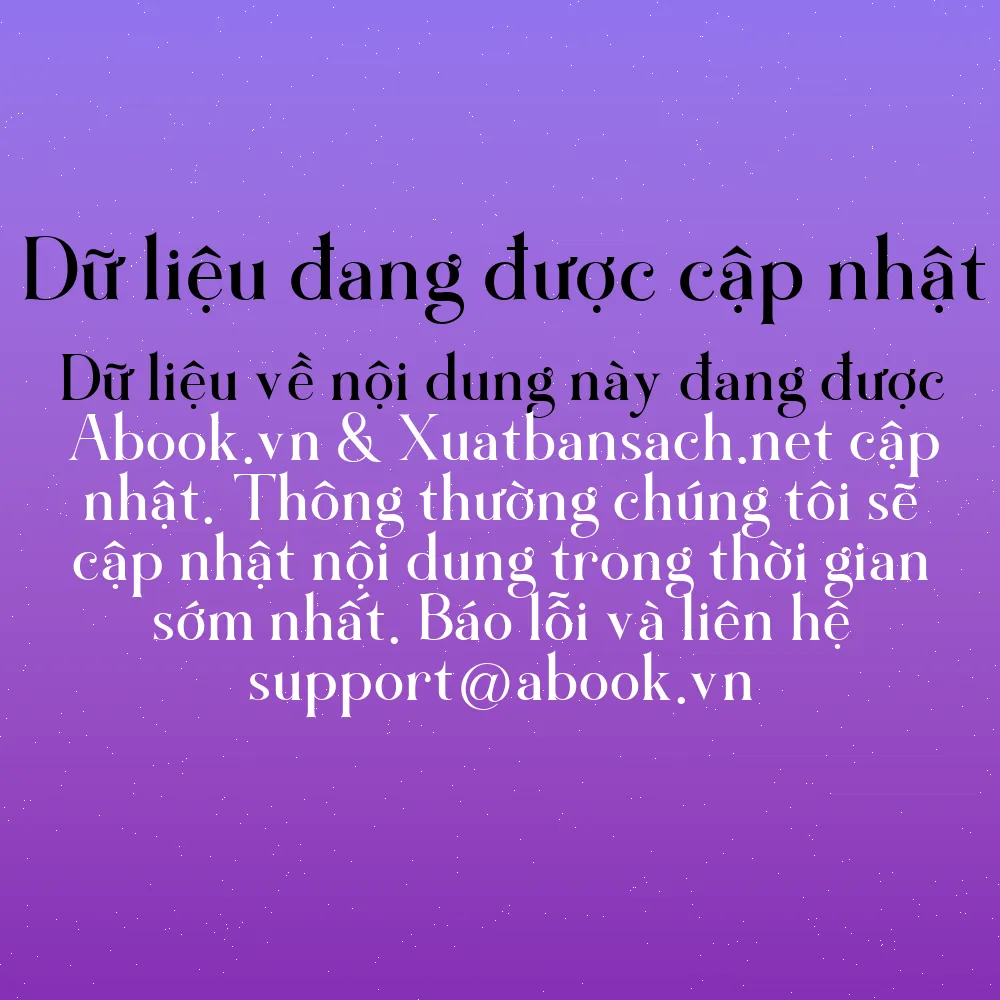 Dữ liệu đang được cập nhật

Dữ liệu về nội dung này đang được Abook.vn & Xuatbansach.net cập nhật. Thông thường chúng tôi sẽ cập nhật nội dung trong thời gian sớm nhất. Báo lỗi và liên hệ support@abook.vn